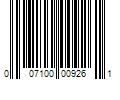 0 07100 00926 1